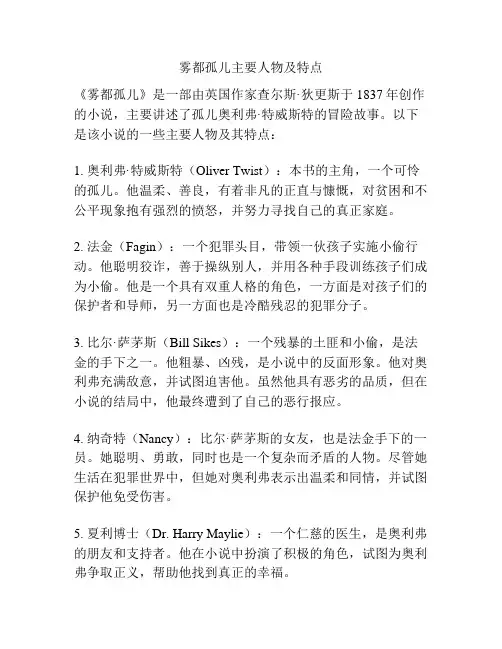 雾都孤儿主要人物及特点

《雾都孤儿》是一部由英国作家查尔斯·狄更斯于 1837 年创作的小说，主要讲述了孤儿奥利弗·特威斯特的冒险故事。以下是该小说的一些主要人物及其特点：

1. 奥利弗·特威斯特（Oliver Twist）：本书的主角，一个可怜的孤儿。他温柔、善良，有着非凡的正直与慷慨，对贫困和不公平现象抱有强烈的愤怒，并努力寻找自己的真正家庭。

2. 法金（Fagin）：一个犯罪头目，带领一伙孩子实施小偷行动。他聪明狡诈，善于操纵别人，并用各种手段训练孩子们成为小偷。他是一个具有双重人格的角色，一方面是对孩子们的保护者和导师，另一方面也是冷酷残忍的犯罪分子。

3. 比尔·萨茅斯（Bill Sikes）：一个残暴的土匪和小偷，是法金的手下之一。他粗暴、凶残，是小说中的反面形象。他对奥利弗充满敌意，并试图迫害他。虽然他具有恶劣的品质，但在小说的结局中，他最终遭到了自己的恶行报应。

4. 纳奇特（Nancy）：比尔·萨茅斯的女友，也是法金手下的一员。她聪明、勇敢，同时也是一个复杂而矛盾的人物。尽管她生活在犯罪世界中，但她对奥利弗表示出温柔和同情，并试图保护他免受伤害。

5. 夏利博士（Dr. Harry Maylie）：一个仁慈的医生，是奥利弗的朋友和支持者。他在小说中扮演了积极的角色，试图为奥利弗争取正义，帮助他找到真正的幸福。